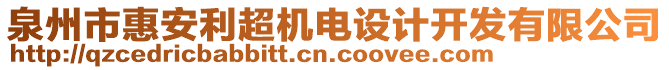 泉州市惠安利超机电设计开发有限公司
http://qzcedricbabbitt.cn.coovee.com